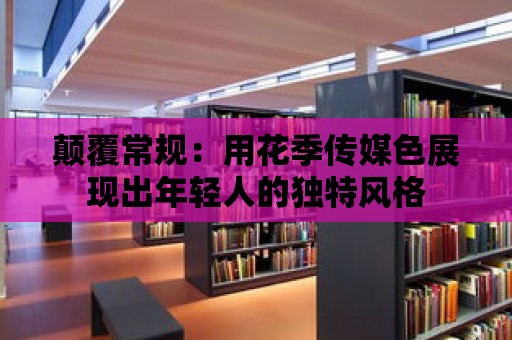 颠覆常规：用花季传媒色展现出年轻人的独特风格